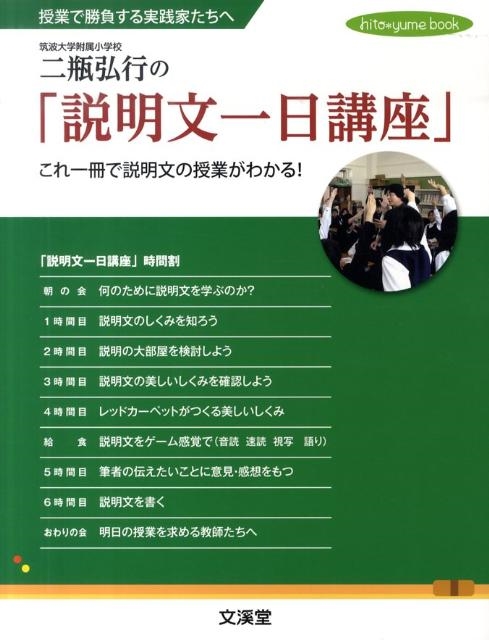 授業で勝負する実践家たちへ

hito*yume book

筑波大学附属小学校
二瓶弘行の
「説明文一日講座」

これ一冊で説明文の授業がわかる!

「説明文一日講座」時間割

朝の会 何のために説明文を学ぶのか?

1時間目 説明文のしくみを知ろう

2時間目 説明の大部屋を検討しよう

3時間目 説明文の美しいしくみを確認しよう

4時間目 レッドカーペットがつくる美しいしくみ

給食 説明文をゲーム感覚で(音読 速読 視写 語り)

5時間目 筆者の伝えたいことに意見・感想をもつ

6時間目 説明文を書く

おわりの会 明日の授業を求める教師たちへ

文溪堂